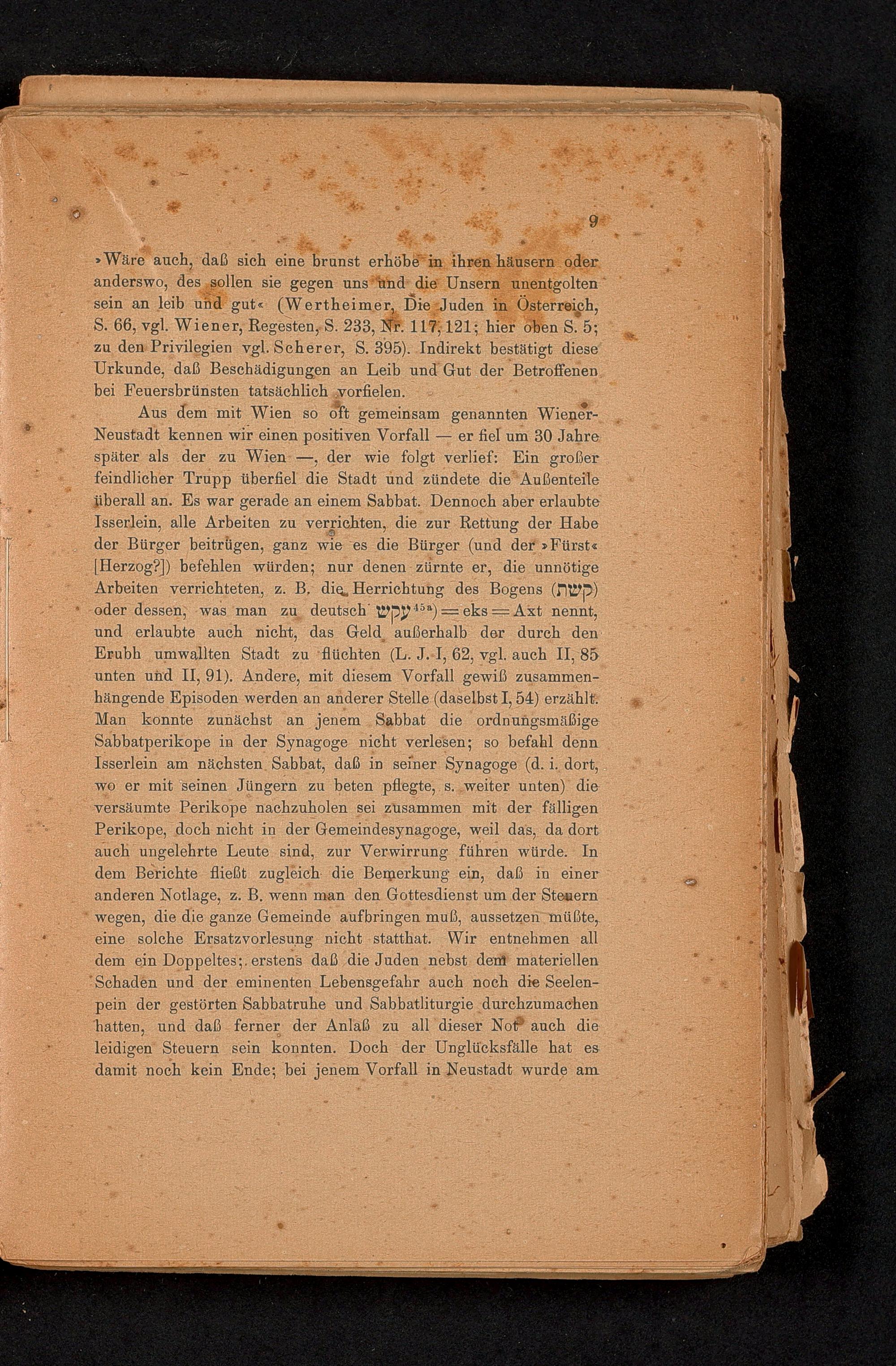 9

»Wäre auch, daß sich eine brunst erhöbe in ihren häusern oder anderswo, des sollen sie gegen uns und die Unsern unentgolten sein an leib und gut« (Wertheimer, Die Juden in Österreich, S. 66, vgl. Wiener, Regesten, S. 233, Nr. 117, 121; hier oben S. 5; zu den Privilegien vgl. Scherer, S. 395). Indirekt bestätigt diese Urkunde, daß Beschädigungen an Leib und Gut der Betroffenen bei Feuersbrünsten tatsächlich vorfielen.

Aus dem mit Wien so oft gemeinsam genannten Wiener-Neustadt kennen wir einen positiven Vorfall — er fiel um 30 Jahre später als der zu Wien —, der wie folgt verlief: Ein großer feindlicher Trupp überfiel die Stadt und zündete die Außenteile überall an. Es war gerade an einem Sabbat. Dennoch aber erlaubte Isserlein, alle Arbeiten zu verrichten, die zur Rettung der Habe der Bürger beitrügen, ganz wie es die Bürger (und der »Fürst« [Herzog?]) befehlen würden; nur denen zürnte er, die unnötige Arbeiten verrichteten, z. B. die Herrichtung des Bogens (קשת) oder dessen, was man zu deutsch עקש$^{45a}$) = eks = Axt nennt, und erlaubte auch nicht, das Geld außerhalb der durch den Erubh umwallten Stadt zu flüchten (L. J. I, 62, vgl. auch II, 85 unten und II, 91). Andere, mit diesem Vorfall gewiß zusammenhängende Episoden werden an anderer Stelle (daselbst I, 54) erzählt. Man konnte zunächst an jenem Sabbat die ordnungsmäßige Sabbatperikope in der Synagoge nicht verlesen; so befahl denn Isserlein am nächsten Sabbat, daß in seiner Synagoge (d. i. dort, wo er mit seinen Jüngern zu beten pflegte, s. weiter unten) die versäumte Perikope nachzuholen sei zusammen mit der fälligen Perikope, doch nicht in der Gemeindesynagoge, weil das, da dort auch ungelehrte Leute sind, zur Verwirrung führen würde. In dem Berichte fließt zugleich die Bemerkung ein, daß in einer anderen Notlage, z. B. wenn man den Gottesdienst um der Steuern wegen, die die ganze Gemeinde aufbringen muß, aussetzen müßte, eine solche Ersatzvorlesung nicht statthat. Wir entnehmen all dem ein Doppeltes; erstens daß die Juden nebst dem materiellen Schaden und der eminenten Lebensgefahr auch noch die Seelenpein der gestörten Sabbatruhe und Sabbatliturgie durchzumachen hatten, und daß ferner der Anlaß zu all dieser Not auch die leidigen Steuern sein konnten. Doch der Unglücksfälle hat es damit noch kein Ende; bei jenem Vorfall in Neustadt wurde am